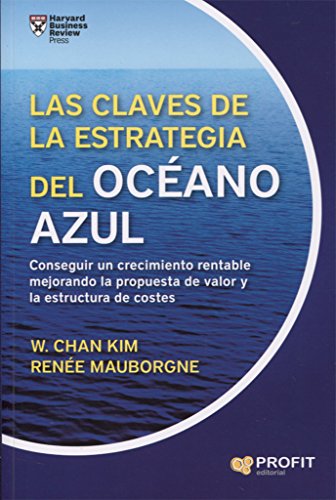 Harvard Business Review Press

LAS CLAVES DE LA ESTRATEGIA DEL OCÉANO AZUL

Conseguir un crecimiento rentable mejorando la propuesta de valor y la estructura de costes

W. CHAN KIM
RENÉE MAUBORGNE

PROFIT editorial